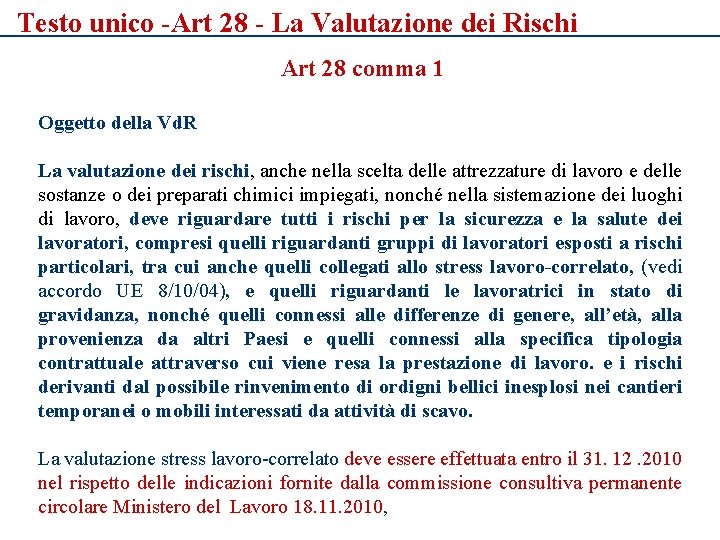 Testo unico -Art 28 - La Valutazione dei Rischi

Art 28 comma 1

Oggetto della VdR

La valutazione dei rischi, anche nella scelta delle attrezzature di lavoro e delle sostanze o dei preparati chimici impiegati, nonché nella sistemazione dei luoghi di lavoro, deve riguardare tutti i rischi per la sicurezza e la salute dei lavoratori, compresi quelli riguardanti gruppi di lavoratori esposti a rischi particolari, tra cui anche quelli collegati allo stress lavoro-correlato, (vedi accordo UE 8/10/04), e quelli riguardanti le lavoratrici in stato di gravidanza, nonché quelli connessi alle differenze di genere, all'età, alla provenienza da altri Paesi e quelli connessi alla specifica tipologia contrattuale attraverso cui viene resa la prestazione di lavoro. e i rischi derivanti dal possibile rinvenimento di ordigni bellici inesplosi nei cantieri temporanei o mobili interessati da attività di scavo.

La valutazione stress lavoro-correlato deve essere effettuata entro il 31. 12 .2010 nel rispetto delle indicazioni fornite dalla commissione consultiva permanente circolare Ministero del Lavoro 18.11.2010,